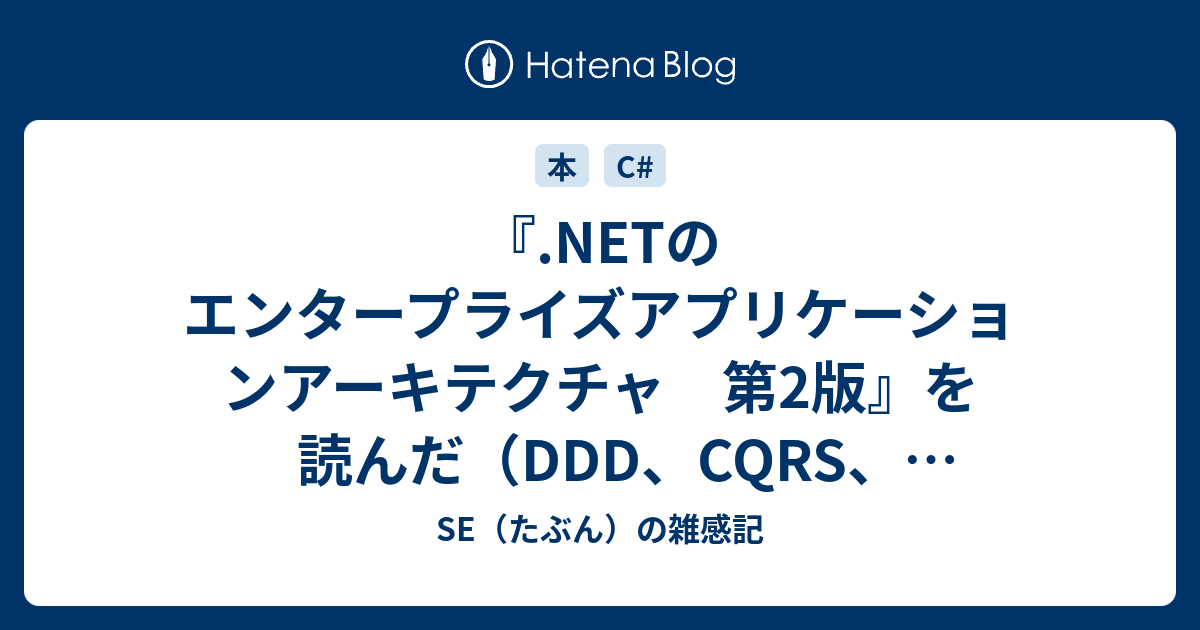 Hatena Blog

本 C#

『.NETのエンタープライズアプリケーションアーキテクチャ　第2版』を読んだ（DDD、CQRS、…

SE（たぶん）の雑感記